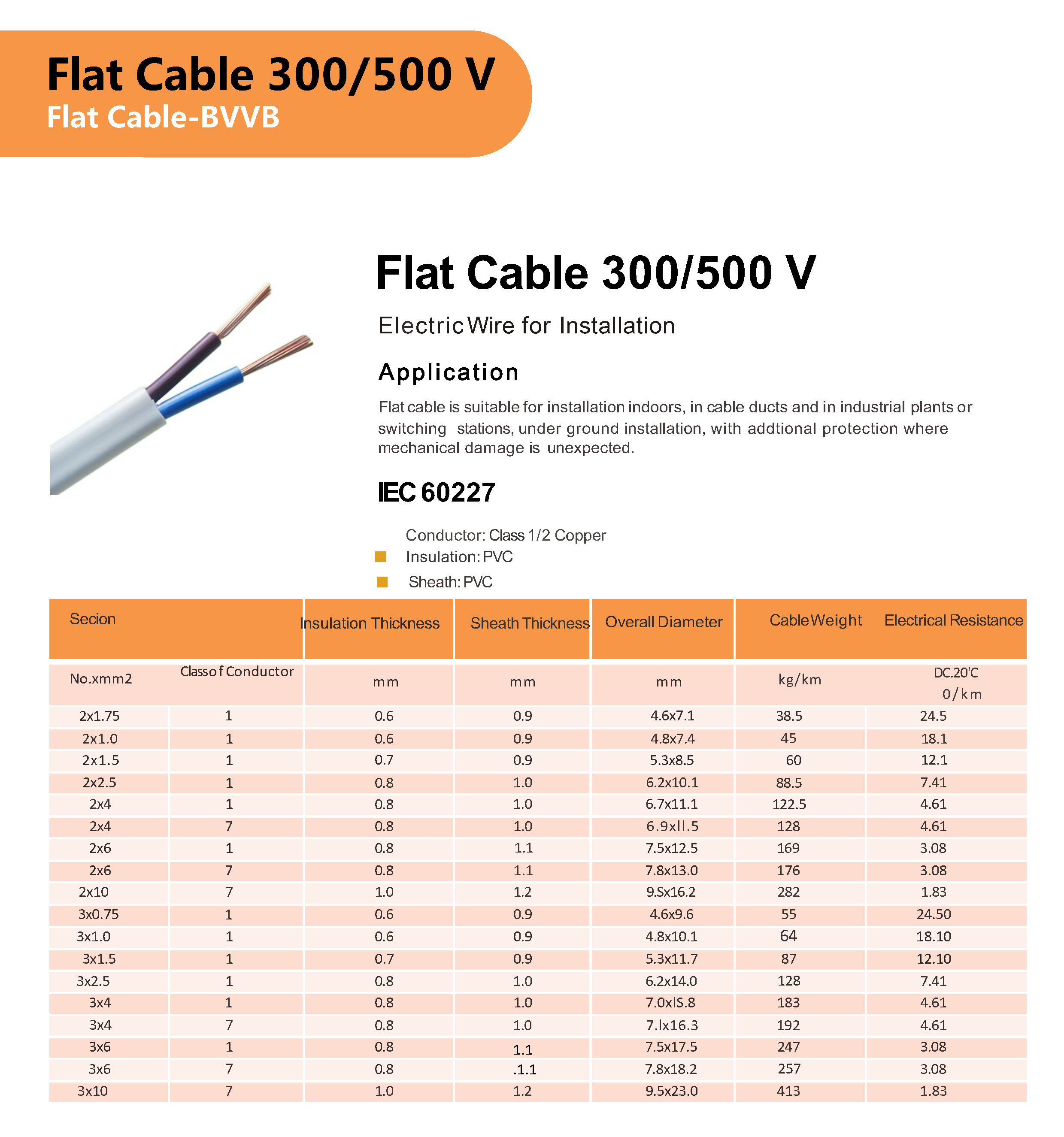 Flat Cable 300/500 V
Flat Cable-BVVB

Flat Cable 300/500 V

Electric Wire for Installation

Application

Flat cable is suitable for installation indoors, in cable ducts and in industrial plants or switching stations, under ground installation, with addtional protection where mechanical damage is unexpected.

IEC 60227

Conductor: Class 1/2 Copper
Insulation: PVC
Sheath: PVC

| Secion | | Insulation Thickness | Sheath Thickness | Overall Diameter | Cable Weight | Electrical Resistance |
|---|---|---|---|---|---|---|
| No.xmm2 | Class of Conductor | mm | mm | mm | kg/km | DC.20'C 0/km |
| 2x1.75 | 1 | 0.6 | 0.9 | 4.6x7.1 | 38.5 | 24.5 |
| 2x1.0 | 1 | 0.6 | 0.9 | 4.8x7.4 | 45 | 18.1 |
| 2x1.5 | 1 | 0.7 | 0.9 | 5.3x8.5 | 60 | 12.1 |
| 2x2.5 | 1 | 0.8 | 1.0 | 6.2x10.1 | 88.5 | 7.41 |
| 2x4 | 1 | 0.8 | 1.0 | 6.7x11.1 | 122.5 | 4.61 |
| 2x4 | 7 | 0.8 | 1.0 | 6.9xll.5 | 128 | 4.61 |
| 2x6 | 1 | 0.8 | 1.1 | 7.5x12.5 | 169 | 3.08 |
| 2x6 | 7 | 0.8 | 1.1 | 7.8x13.0 | 176 | 3.08 |
| 2x10 | 7 | 1.0 | 1.2 | 9.Sx16.2 | 282 | 1.83 |
| 3x0.75 | 1 | 0.6 | 0.9 | 4.6x9.6 | 55 | 24.50 |
| 3x1.0 | 1 | 0.6 | 0.9 | 4.8x10.1 | 64 | 18.10 |
| 3x1.5 | 1 | 0.7 | 0.9 | 5.3x11.7 | 87 | 12.10 |
| 3x2.5 | 1 | 0.8 | 1.0 | 6.2x14.0 | 128 | 7.41 |
| 3x4 | 1 | 0.8 | 1.0 | 7.0xlS.8 | 183 | 4.61 |
| 3x4 | 7 | 0.8 | 1.0 | 7.lx16.3 | 192 | 4.61 |
| 3x6 | 1 | 0.8 | 1.1 | 7.5x17.5 | 247 | 3.08 |
| 3x6 | 7 | 0.8 | .1.1 | 7.8x18.2 | 257 | 3.08 |
| 3x10 | 7 | 1.0 | 1.2 | 9.5x23.0 | 413 | 1.83 |